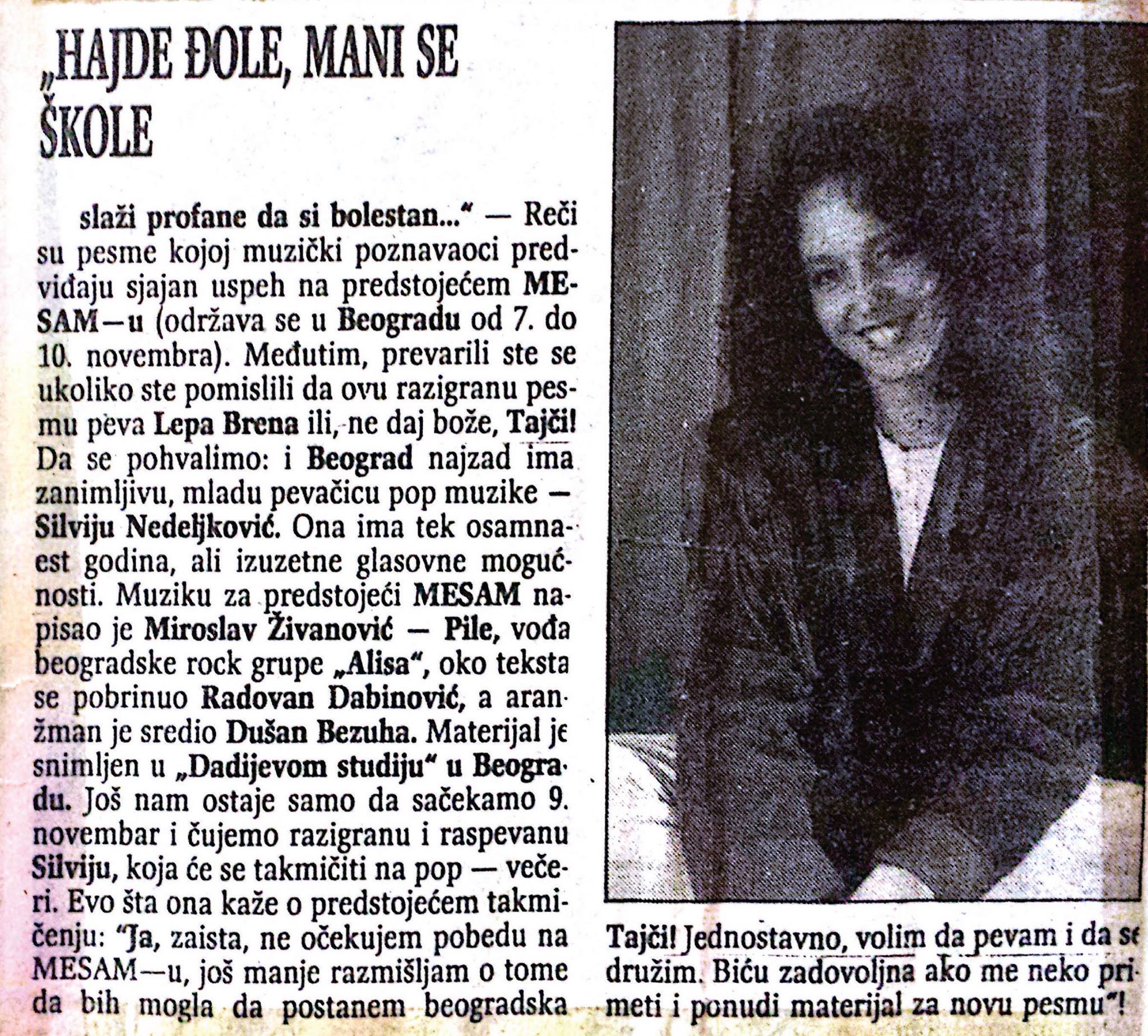 „HAJDE ĐOLE, MANI SE ŠKOLE

slaži profane da si bolestan...“ — Reči su pesme kojoj muzički poznavaoci predviđaju sjajan uspeh na predstojećem MESAM—u (održava se u Beogradu od 7. do 10. novembra). Međutim, prevarili ste se ukoliko ste pomislili da ovu razigranu pesmu peva Lepa Brena ili, ne daj bože, Tajči! Da se pohvalimo: i Beograd najzad ima zanimljivu, mladu pevačicu pop muzike — Silviju Nedeljković. Ona ima tek osamnaest godina, ali izuzetne glasovne mogućnosti. Muziku za predstojeći MESAM napisao je Miroslav Živanović — Pile, vođa beogradske rock grupe „Alisa“, oko teksta se pobrinuo Radovan Dabinović, a aranžman je sredio Dušan Bezuha. Materijal je snimljen u „Dadijevom studiju“ u Beogradu. Još nam ostaje samo da sačekamo 9. novembar i čujemo razigranu i raspevanu Silviju, koja će se takmičiti na pop — večeri. Evo šta ona kaže o predstojećem takmičenju: “Ja, zaista, ne očekujem pobedu na MESAM—u, još manje razmišljam o tome da bih mogla da postanem beogradska Tajči! Jednostavno, volim da pevam i da se družim. Biću zadovoljna ako me neko primeti i ponudi materijal za novu pesmu“!